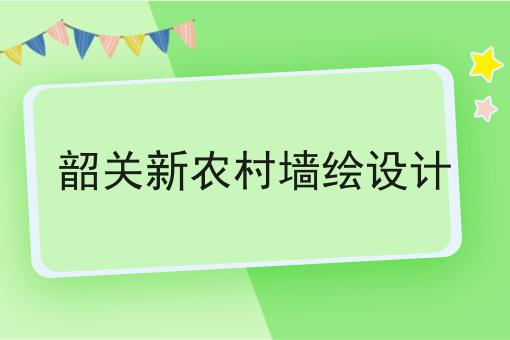 韶关新农村墙绘设计